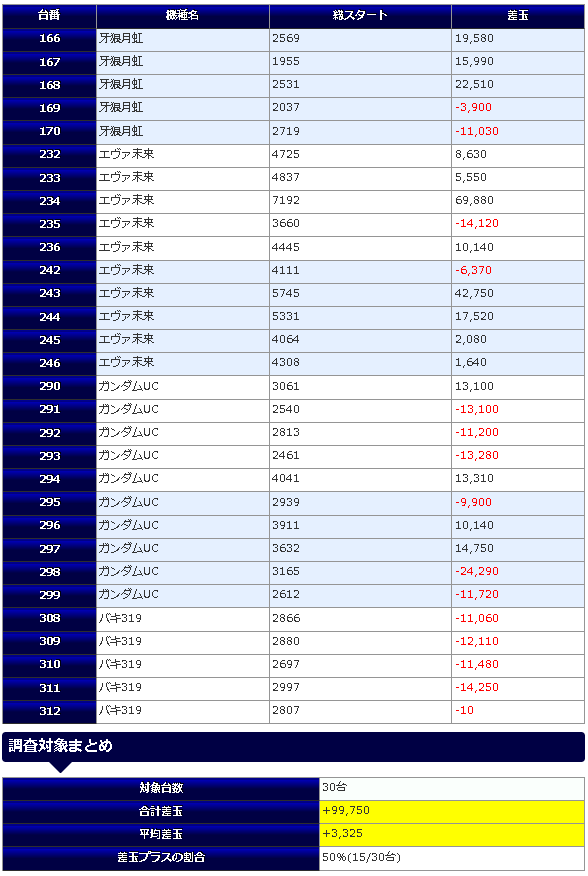 | 台番 | 機種名 | 総スタート | 差玉 |
|---|---|---|---|
| 166 | 牙狼月虹 | 2569 | 19,580 |
| 167 | 牙狼月虹 | 1955 | 15,990 |
| 168 | 牙狼月虹 | 2531 | 22,510 |
| 169 | 牙狼月虹 | 2037 | -3,900 |
| 170 | 牙狼月虹 | 2719 | -11,030 |
| 232 | エヴァ未来 | 4725 | 8,630 |
| 233 | エヴァ未来 | 4837 | 5,550 |
| 234 | エヴァ未来 | 7192 | 69,880 |
| 235 | エヴァ未来 | 3660 | -14,120 |
| 236 | エヴァ未来 | 4445 | 10,140 |
| 242 | エヴァ未来 | 4111 | -6,370 |
| 243 | エヴァ未来 | 5745 | 42,750 |
| 244 | エヴァ未来 | 5331 | 17,520 |
| 245 | エヴァ未来 | 4064 | 2,080 |
| 246 | エヴァ未来 | 4308 | 1,640 |
| 290 | ガンダムUC | 3061 | 13,100 |
| 291 | ガンダムUC | 2540 | -13,100 |
| 292 | ガンダムUC | 2813 | -11,200 |
| 293 | ガンダムUC | 2461 | -13,280 |
| 294 | ガンダムUC | 4041 | 13,310 |
| 295 | ガンダムUC | 2939 | -9,900 |
| 296 | ガンダムUC | 3911 | 10,140 |
| 297 | ガンダムUC | 3632 | 14,750 |
| 298 | ガンダムUC | 3165 | -24,290 |
| 299 | ガンダムUC | 2612 | -11,720 |
| 308 | バキ319 | 2866 | -11,060 |
| 309 | バキ319 | 2880 | -12,110 |
| 310 | バキ319 | 2697 | -11,480 |
| 311 | バキ319 | 2997 | -14,250 |
| 312 | バキ319 | 2807 | -10 |

調査対象まとめ

| 対象台数 | 30台 |
|---|---|
| 合計差玉 | +99,750 |
| 平均差玉 | +3,325 |
| 差玉プラスの割合 | 50%(15/30台) |